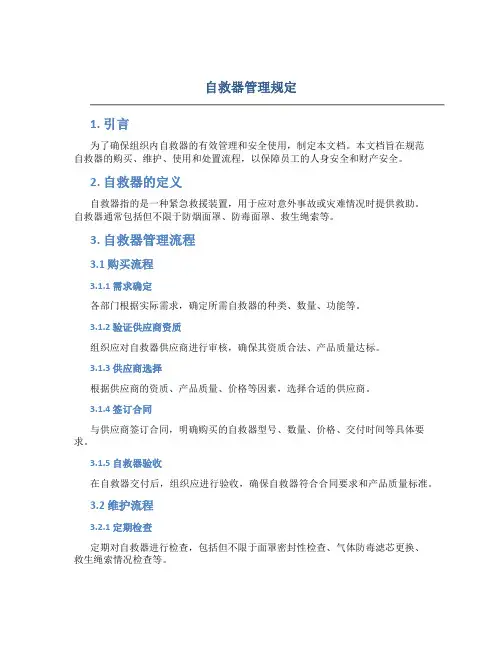 自救器管理规定

1. 引言

为了确保组织内自救器的有效管理和安全使用，制定本文档。本文档旨在规范自救器的购买、维护、使用和处置流程，以保障员工的人身安全和财产安全。

2. 自救器的定义

自救器指的是一种紧急救援装置，用于应对意外事故或灾难情况时提供救助。自救器通常包括但不限于防烟面罩、防毒面罩、救生绳索等。

3. 自救器管理流程

3.1 购买流程

3.1.1 需求确定

各部门根据实际需求，确定所需自救器的种类、数量、功能等。

3.1.2 验证供应商资质

组织应对自救器供应商进行审核，确保其资质合法、产品质量达标。

3.1.3 供应商选择

根据供应商的资质、产品质量、价格等因素，选择合适的供应商。

3.1.4 签订合同

与供应商签订合同，明确购买的自救器型号、数量、价格、交付时间等具体要求。

3.1.5 自救器验收

在自救器交付后，组织应进行验收，确保自救器符合合同要求和产品质量标准。

3.2 维护流程

3.2.1 定期检查

定期对自救器进行检查，包括但不限于面罩密封性检查、气体防毒滤芯更换、救生绳索情况检查等。